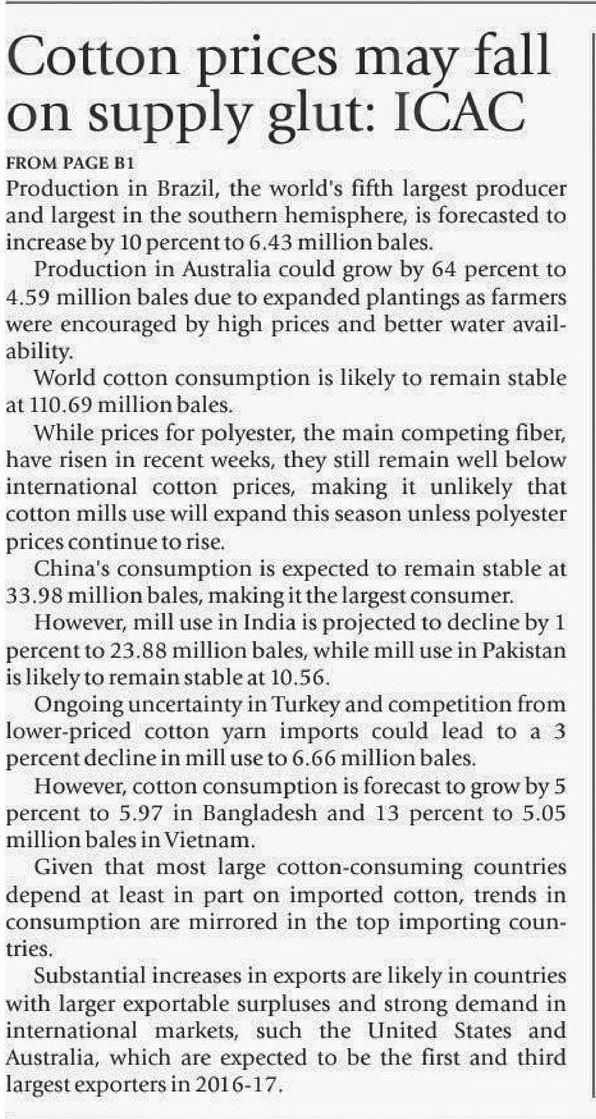 Cotton prices may fall on supply glut: ICAC

FROM PAGE B1

Production in Brazil, the world's fifth largest producer and largest in the southern hemisphere, is forecasted to increase by 10 percent to 6.43 million bales.

Production in Australia could grow by 64 percent to 4.59 million bales due to expanded plantings as farmers were encouraged by high prices and better water availability.

World cotton consumption is likely to remain stable at 110.69 million bales.

While prices for polyester, the main competing fiber, have risen in recent weeks, they still remain well below international cotton prices, making it unlikely that cotton mills use will expand this season unless polyester prices continue to rise.

China's consumption is expected to remain stable at 33.98 million bales, making it the largest consumer.

However, mill use in India is projected to decline by 1 percent to 23.88 million bales, while mill use in Pakistan is likely to remain stable at 10.56.

Ongoing uncertainty in Turkey and competition from lower-priced cotton yarn imports could lead to a 3 percent decline in mill use to 6.66 million bales.

However, cotton consumption is forecast to grow by 5 percent to 5.97 in Bangladesh and 13 percent to 5.05 million bales in Vietnam.

Given that most large cotton-consuming countries depend at least in part on imported cotton, trends in consumption are mirrored in the top importing countries.

Substantial increases in exports are likely in countries with larger exportable surpluses and strong demand in international markets, such the United States and Australia, which are expected to be the first and third largest exporters in 2016-17.